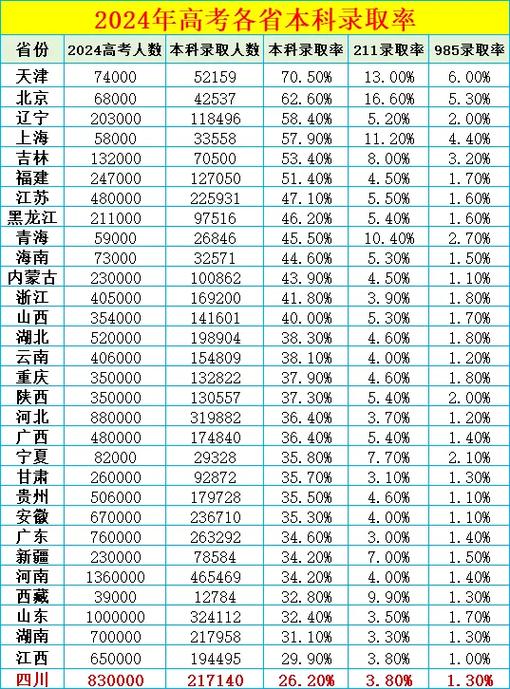 2024年高考各省本科录取率

| 省份 | 2024高考人数 | 本科录取人数 | 本科录取率 | 211录取率 | 985录取率 |
|---|---|---|---|---|---|
| 天津 | 74000 | 52159 | 70.50% | 13.00% | 6.00% |
| 北京 | 68000 | 42537 | 62.60% | 16.60% | 5.30% |
| 辽宁 | 203000 | 118496 | 58.40% | 5.20% | 2.00% |
| 上海 | 58000 | 33558 | 57.90% | 11.20% | 4.40% |
| 吉林 | 132000 | 70500 | 53.40% | 8.00% | 3.20% |
| 福建 | 247000 | 127050 | 51.40% | 4.50% | 1.70% |
| 江苏 | 480000 | 225931 | 47.10% | 5.50% | 1.60% |
| 黑龙江 | 211000 | 97516 | 46.20% | 5.40% | 1.60% |
| 青海 | 59000 | 26846 | 45.50% | 10.40% | 2.70% |
| 海南 | 73000 | 32571 | 44.60% | 5.30% | 1.50% |
| 内蒙古 | 230000 | 100862 | 43.90% | 4.50% | 1.10% |
| 浙江 | 405000 | 169200 | 41.80% | 3.90% | 1.80% |
| 山西 | 354000 | 141601 | 40.00% | 5.30% | 1.70% |
| 湖北 | 520000 | 198904 | 38.30% | 4.60% | 1.80% |
| 云南 | 406000 | 154809 | 38.10% | 4.00% | 1.20% |
| 重庆 | 350000 | 132822 | 37.90% | 4.60% | 1.80% |
| 陕西 | 350000 | 130557 | 37.30% | 5.40% | 2.00% |
| 河北 | 880000 | 319882 | 36.40% | 3.70% | 1.20% |
| 广西 | 480000 | 174840 | 36.40% | 5.40% | 1.40% |
| 宁夏 | 82000 | 29328 | 35.80% | 7.70% | 2.10% |
| 甘肃 | 260000 | 92872 | 35.70% | 3.10% | 1.30% |
| 贵州 | 506000 | 179728 | 35.50% | 4.60% | 1.10% |
| 安徽 | 670000 | 236710 | 35.30% | 4.00% | 1.10% |
| 广东 | 760000 | 263292 | 34.60% | 3.00% | 1.40% |
| 新疆 | 230000 | 78584 | 34.20% | 7.00% | 1.50% |
| 河南 | 1360000 | 465469 | 34.20% | 4.00% | 1.40% |
| 西藏 | 39000 | 12784 | 32.80% | 9.90% | 1.30% |
| 山东 | 1000000 | 324112 | 32.40% | 3.50% | 1.70% |
| 湖南 | 700000 | 217958 | 31.10% | 3.30% | 1.30% |
| 江西 | 650000 | 194495 | 29.90% | 3.80% | 1.00% |
| 四川 | 830000 | 217140 | 26.20% | 3.80% | 1.30% |